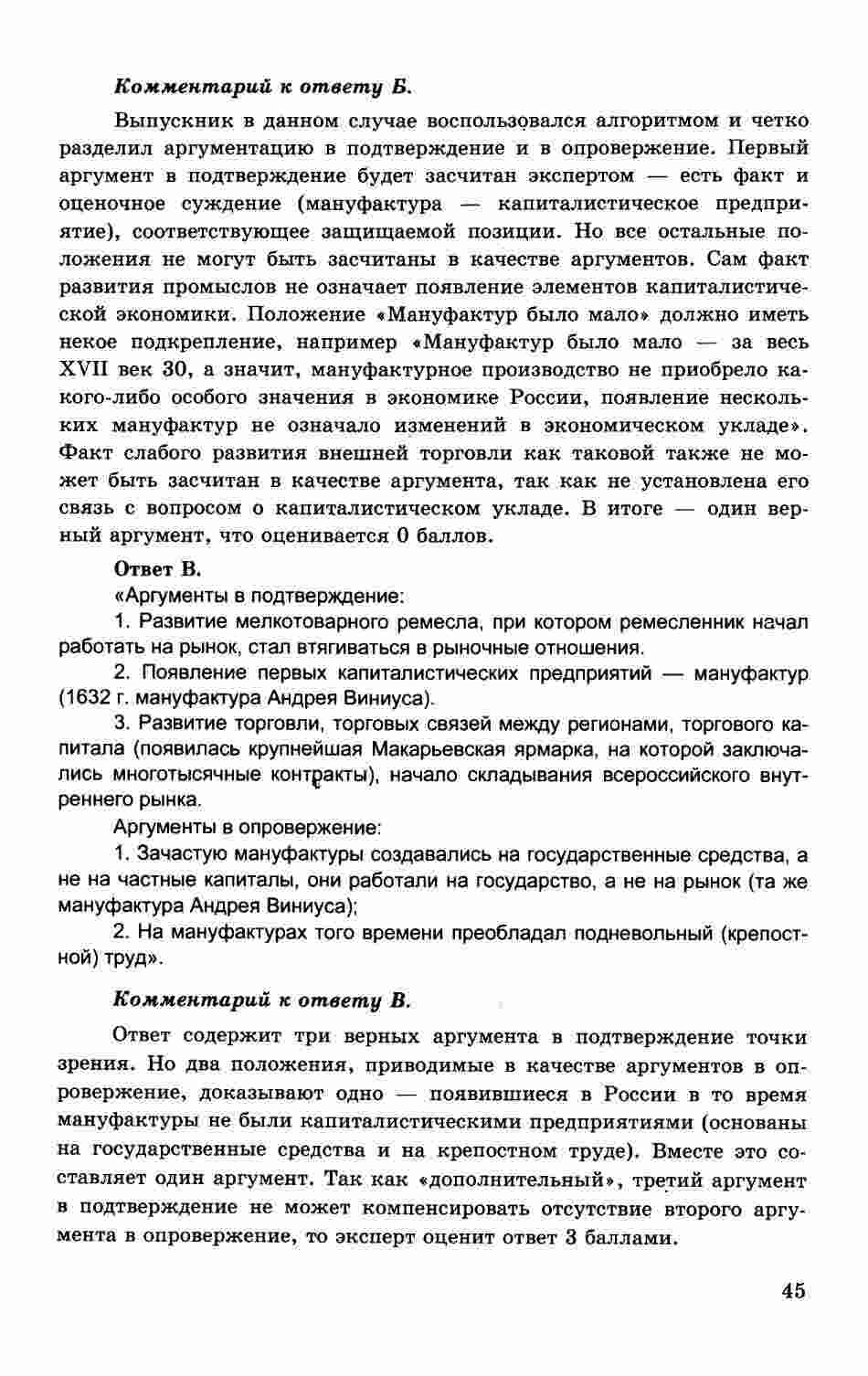 Комментарий к ответу Б.

Выпускник в данном случае воспользовался алгоритмом и четко разделил аргументацию в подтверждение и в опровержение. Первый аргумент в подтверждение будет засчитан экспертом — есть факт и оценочное суждение (мануфактура — капиталистическое предприятие), соответствующее защищаемой позиции. Но все остальные положения не могут быть засчитаны в качестве аргументов. Сам факт развития промыслов не означает появление элементов капиталистической экономики. Положение «Мануфактур было мало» должно иметь некое подкрепление, например «Мануфактур было мало — за весь XVII век 30, а значит, мануфактурное производство не приобрело какого-либо особого значения в экономике России, появление нескольких мануфактур не означало изменений в экономическом укладе». Факт слабого развития внешней торговли как таковой также не может быть засчитан в качестве аргумента, так как не установлена его связь с вопросом о капиталистическом укладе. В итоге — один верный аргумент, что оценивается 0 баллов.

Ответ В.

«Аргументы в подтверждение:

1. Развитие мелкотоварного ремесла, при котором ремесленник начал работать на рынок, стал втягиваться в рыночные отношения.

2. Появление первых капиталистических предприятий — мануфактур (1632 г. мануфактура Андрея Виниуса).

3. Развитие торговли, торговых связей между регионами, торгового капитала (появилась крупнейшая Макарьевская ярмарка, на которой заключались многотысячные контракты), начало складывания всероссийского внутреннего рынка.

Аргументы в опровержение:

1. Зачастую мануфактуры создавались на государственные средства, а не на частные капиталы, они работали на государство, а не на рынок (та же мануфактура Андрея Виниуса);

2. На мануфактурах того времени преобладал подневольный (крепостной) труд».

Комментарий к ответу В.

Ответ содержит три верных аргумента в подтверждение точки зрения. Но два положения, приводимые в качестве аргументов в опровержение, доказывают одно — появившиеся в России в то время мануфактуры не были капиталистическими предприятиями (основаны на государственные средства и на крепостном труде). Вместе это составляет один аргумент. Так как «дополнительный», третий аргумент в подтверждение не может компенсировать отсутствие второго аргумента в опровержение, то эксперт оценит ответ 3 баллами.

45